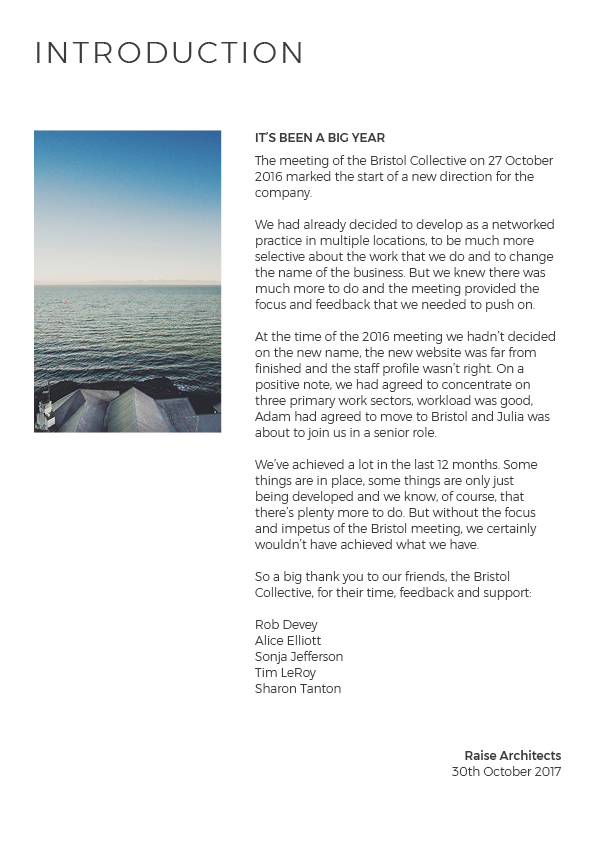 INTRODUCTION

IT'S BEEN A BIG YEAR

The meeting of the Bristol Collective on 27 October 2016 marked the start of a new direction for the company.

We had already decided to develop as a networked practice in multiple locations, to be much more selective about the work that we do and to change the name of the business. But we knew there was much more to do and the meeting provided the focus and feedback that we needed to push on.

At the time of the 2016 meeting we hadn't decided on the new name, the new website was far from finished and the staff profile wasn't right. On a positive note, we had agreed to concentrate on three primary work sectors, workload was good, Adam had agreed to move to Bristol and Julia was about to join us in a senior role.

We've achieved a lot in the last 12 months. Some things are in place, some things are only just being developed and we know, of course, that there's plenty more to do. But without the focus and impetus of the Bristol meeting, we certainly wouldn't have achieved what we have.

So a big thank you to our friends, the Bristol Collective, for their time, feedback and support:

Rob Devey
Alice Elliott
Sonja Jefferson
Tim LeRoy
Sharon Tanton

Raise Architects
30th October 2017